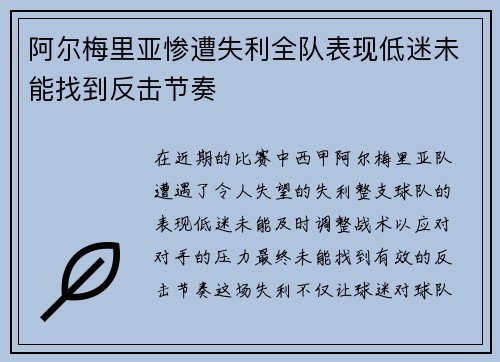 阿尔梅里亚惨遭失利全队表现低迷未能找到反击节奏

在近期的比赛中西甲阿尔梅里亚队遭遇了令人失望的失利整支球队的表现低迷未能及时调整战术以应对对手的压力最终未能找到有效的反击节奏这场失利不仅让球迷对球队